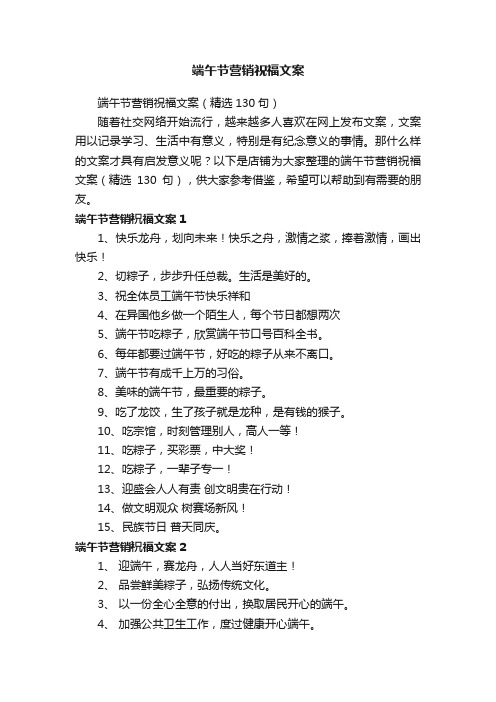 端午节营销祝福文案

端午节营销祝福文案（精选 130 句）

随着社交网络开始流行，越来越多人喜欢在网上发布文案，文案用以记录学习、生活中有意义，特别是有纪念意义的事情。那什么样的文案才具有启发意义呢？以下是店铺为大家整理的端午节营销祝福文案（精选 130 句），供大家参考借鉴，希望可以帮助到有需要的朋友。

端午节营销祝福文案 1

1、快乐龙舟，划向未来！快乐之舟，激情之桨，捧着激情，画出快乐！

2、切粽子，步步升任总裁。生活是美好的。

3、祝全体员工端午节快乐祥和

4、在异国他乡做一个陌生人，每个节日都想两次

5、端午节吃粽子，欣赏端午节口号百科全书。

6、每年都要过端午节，好吃的粽子从来不离口。

7、端午节有成千上万的习俗。

8、美味的端午节，最重要的粽子。

9、吃了龙饺，生了孩子就是龙种，是有钱的猴子。

10、吃宗馆，时刻管理别人，高人一等！

11、吃粽子，买彩票，中大奖！

12、吃粽子，一辈子专一！

13、迎盛会人人有责 创文明贵在行动！

14、做文明观众 树赛场新风！

15、民族节日 普天同庆。

端午节营销祝福文案 2

1、 迎端午，赛龙舟，人人当好东道主！

2、 品尝鲜美粽子，弘扬传统文化。

3、 以一份全心全意的付出，换取居民开心的端午。

4、 加强公共卫生工作，度过健康开心端午。